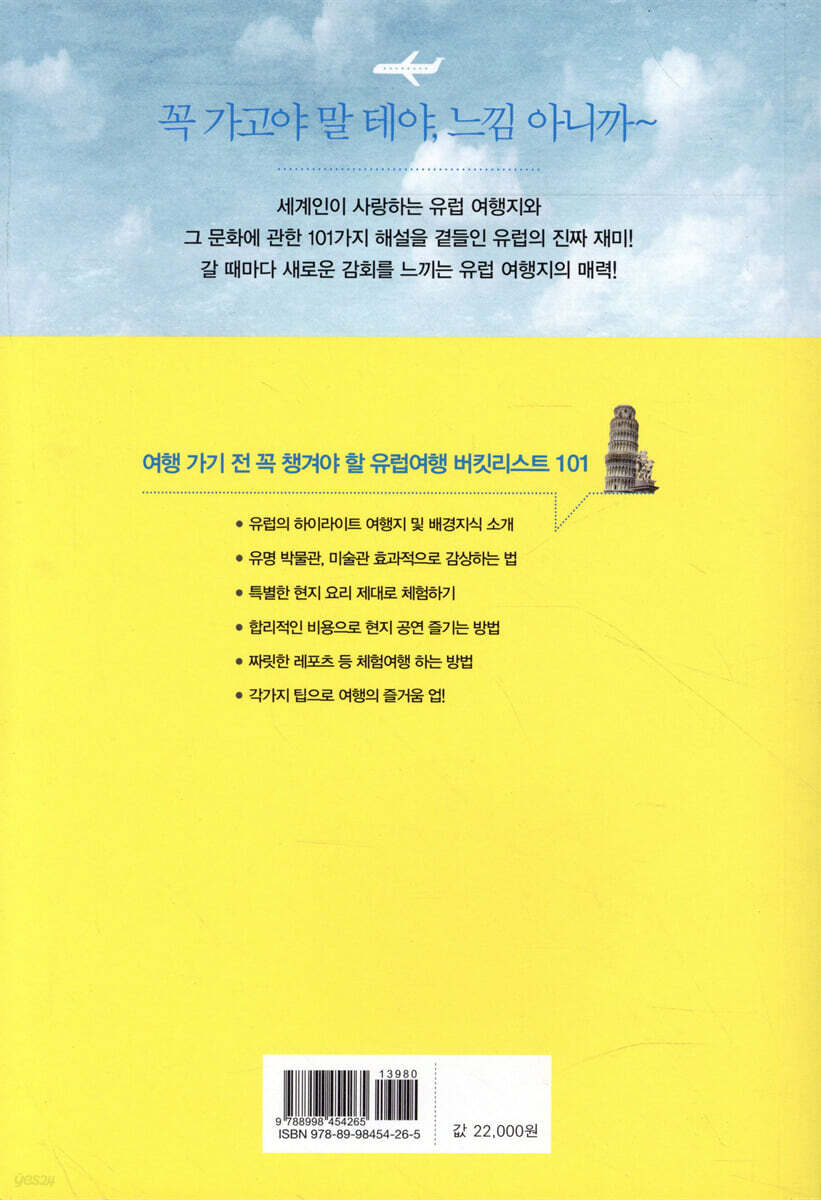 꼭 가고야 말 테야, 느낌 아니까~

세계인이 사랑하는 유럽 여행지와
그 문화에 관한 101가지 해설을 곁들인 유럽의 진짜 재미!
갈 때마다 새로운 감회를 느끼는 유럽 여행지의 매력!

여행 가기 전 꼭 챙겨야 할 유럽여행 버킷리스트 101

• 유럽의 하이라이트 여행지 및 배경지식 소개
• 유명 박물관, 미술관 효과적으로 감상하는 법
• 특별한 현지 요리 제대로 체험하기
• 합리적인 비용으로 현지 공연 즐기는 방법
• 짜릿한 레포츠 등 체험여행 하는 방법
• 각가지 팁으로 여행의 즐거움 업!

13980
9 788998 454265
ISBN 978-89-98454-26-5

값 22,000원

yes24